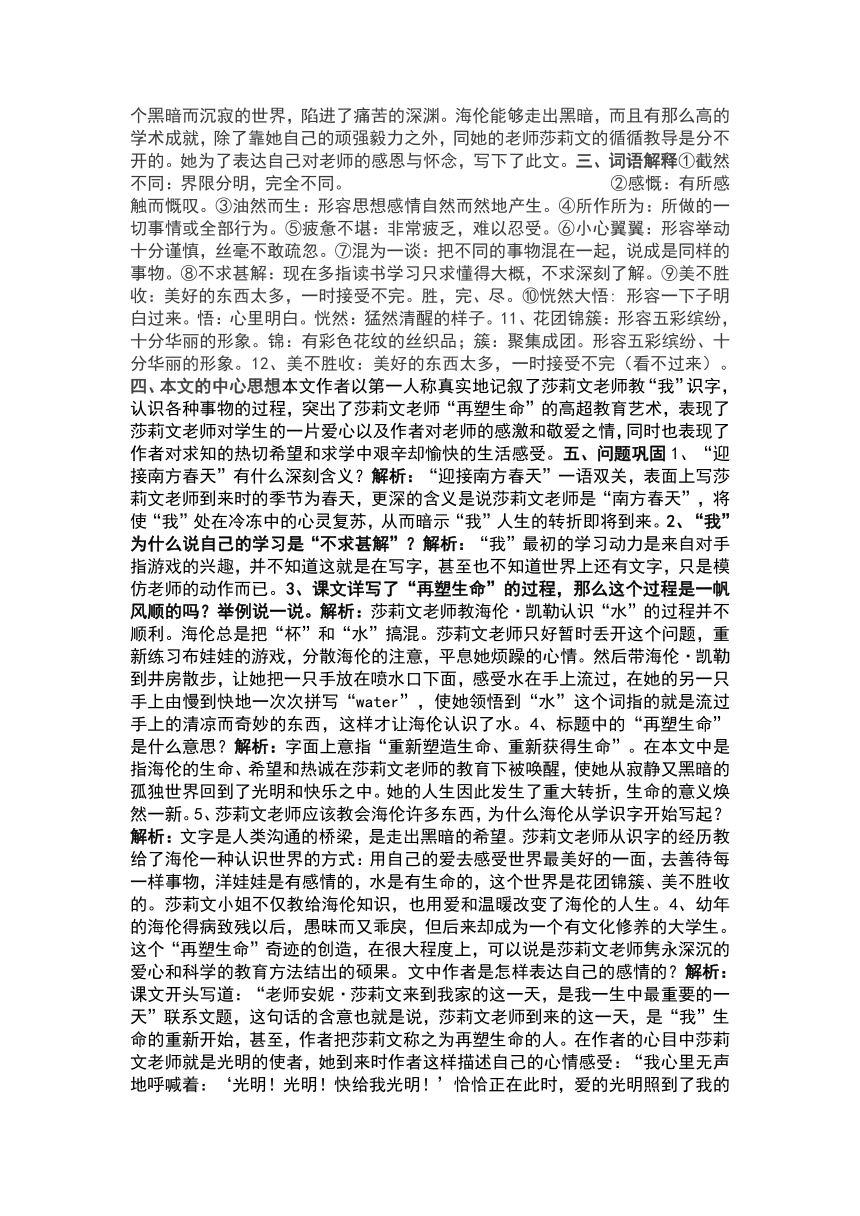 个黑暗而沉寂的世界，陷进了痛苦的深渊。海伦能够走出黑暗，而且有那么高的学术成就，除了靠她自己的顽强毅力之外，同她的老师莎莉文的循循教导是分不开的。她为了表达自己对老师的感恩与怀念，写下了此文。三、词语解释①截然不同：界限分明，完全不同。 ②感慨：有所感触而慨叹。③油然而生：形容思想感情自然而然地产生。④所作所为：所做的一切事情或全部行为。⑤疲惫不堪：非常疲乏，难以忍受。⑥小心翼翼：形容举动十分谨慎，丝毫不敢疏忽。⑦混为一谈：把不同的事物混在一起，说成是同样的事物。⑧不求甚解：现在多指读书学习只求懂得大概，不求深刻了解。⑨美不胜收：美好的东西太多，一时接受不完。胜，完、尽。⑩恍然大悟：形容一下子明白过来。悟：心里明白。恍然：猛然清醒的样子。11、花团锦簇：形容五彩缤纷，十分华丽的形象。锦：有彩色花纹的丝织品；簇：聚集成团。形容五彩缤纷、十分华丽的形象。12、美不胜收：美好的东西太多，一时接受不完（看不过来）。四、本文的中心思想本文作者以第一人称真实地记叙了莎莉文老师教“我”识字，认识各种事物的过程，突出了莎莉文老师“再塑生命”的高超教育艺术，表现了莎莉文老师对学生的一片爱心以及作者对老师的感激和敬爱之情，同时也表现了作者对求知的热切希望和求学中艰辛却愉快的生活感受。五、问题巩固 1、“迎接南方春天”有什么深刻含义？解析：“迎接南方春天”一语双关，表面上写莎莉文老师到来时的季节为春天，更深的含义是说莎莉文老师是“南方春天”，将使“我”处在冷冻中的心灵复苏，从而暗示“我”人生的转折即将到来。2、“我”为什么说自己的学习是“不求甚解”？解析：“我”最初的学习动力是来自对手指游戏的兴趣，并不知道这就是在写字，甚至也不知道世界上还有文字，只是模仿老师的动作而已。3、课文详写了“再塑生命”的过程，那么这个过程是一帆风顺的吗？举例说一说。解析：莎莉文老师教海伦·凯勒认识“水”的过程并不顺利。海伦总是把“杯”和“水”搞混。莎莉文老师只好暂时丢开这个问题，重新练习布娃娃的游戏，分散海伦的注意，平息她烦躁的心情。然后带海伦·凯勒到井房散步，让她把一只手放在喷水口下面，感受水在手上流过，在她的另一只手上由慢到快地一次次拼写“water”，使她领悟到“水”这个词指的就是流过手上的清凉而奇妙的东西，这样才让海伦认识了水。4、标题中的“再塑生命”是什么意思？解析：字面上意指“重新塑造生命、重新获得生命”。在本文中是指海伦的生命、希望和热诚在莎莉文老师的教育下被唤醒，使她从寂静又黑暗的孤独世界回到了光明和快乐之中。她的人生因此发生了重大转折，生命的意义焕然一新。5、莎莉文老师应该教会海伦许多东西，为什么海伦从学识字开始写起？解析：文字是人类沟通的桥梁，是走出黑暗的希望。莎莉文老师从识字的经历教给了海伦一种认识世界的方式：用自己的爱去感受世界最美好的一面，去善待每一样事物，洋娃娃是有感情的，水是有生命的，这个世界是花团锦簇、美不胜收的。莎莉文小姐不仅教给海伦知识，也用爱和温暖改变了海伦的人生。4、幼年的海伦得病致残以后，愚昧而又乖戾，但后来却成为一个有文化修养的大学生。这个“再塑生命”奇迹的创造，在很大程度上，可以说是莎莉文老师隽永深沉的爱心和科学的教育方法结出的硕果。文中作者是怎样表达自己的感情的？解析：课文开头写道：“老师安妮·莎莉文来到我家的这一天，是我一生中最重要的一天”联系文题，这句话的含意也就是说，莎莉文老师到来的这一天，是“我”生命的重新开始，甚至，作者把莎莉文称之为再塑生命的人。在作者的心目中莎莉文老师就是光明的使者，她到来时作者这样描述自己的心情感受：“我心里无声地呼喊着：‘光明！光明！快给我光明！’恰恰正在此时，爱的光明照到了我的